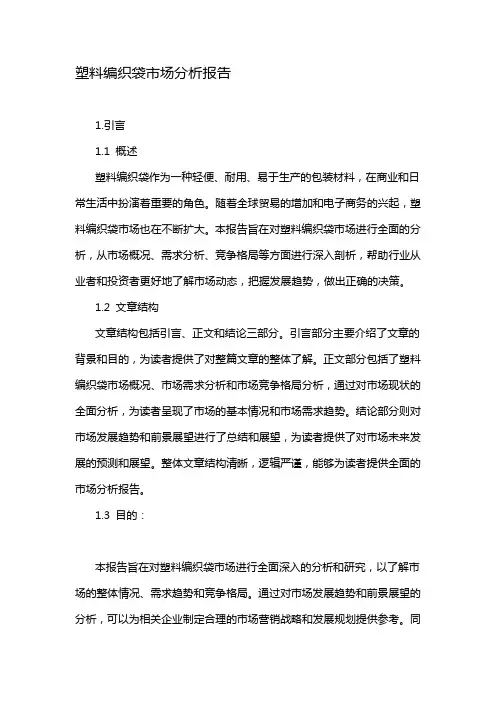 塑料编织袋市场分析报告

1.引言

1.1 概述

塑料编织袋作为一种轻便、耐用、易于生产的包装材料，在商业和日常生活中扮演着重要的角色。随着全球贸易的增加和电子商务的兴起，塑料编织袋市场也在不断扩大。本报告旨在对塑料编织袋市场进行全面的分析，从市场概况、需求分析、竞争格局等方面进行深入剖析，帮助行业从业者和投资者更好地了解市场动态，把握发展趋势，做出正确的决策。

1.2 文章结构

文章结构包括引言、正文和结论三部分。引言部分主要介绍了文章的背景和目的，为读者提供了对整篇文章的整体了解。正文部分包括了塑料编织袋市场概况、市场需求分析和市场竞争格局分析，通过对市场现状的全面分析，为读者呈现了市场的基本情况和市场需求趋势。结论部分则对市场发展趋势和前景展望进行了总结和展望，为读者提供了对市场未来发展的预测和展望。整体文章结构清晰，逻辑严谨，能够为读者提供全面的市场分析报告。

1.3 目的：

本报告旨在对塑料编织袋市场进行全面深入的分析和研究，以了解市场的整体情况、需求趋势和竞争格局。通过对市场发展趋势和前景展望的分析，可以为相关企业制定合理的市场营销战略和发展规划提供参考。同